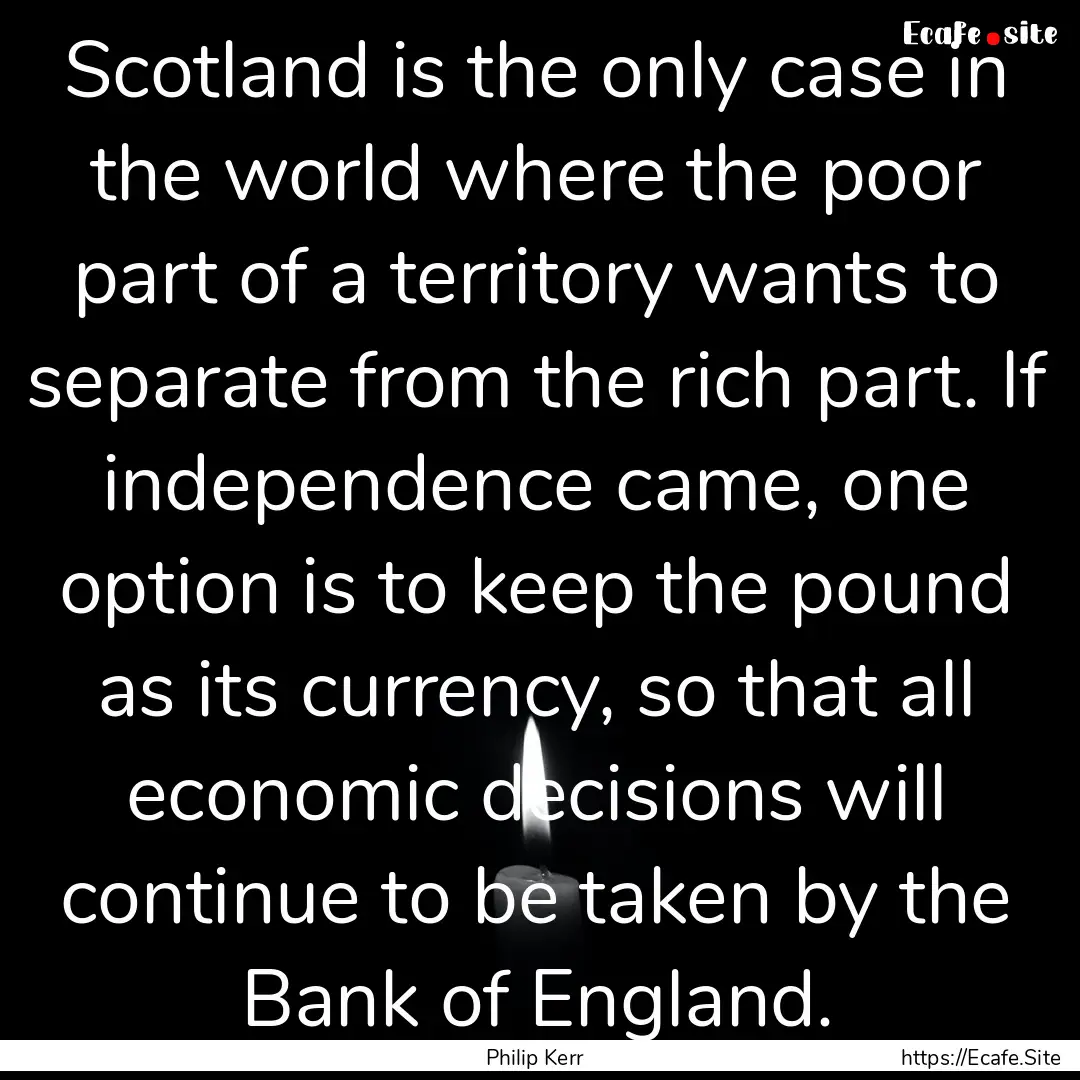 Ecafe.site

Scotland is the only case in the world where the poor part of a territory wants to separate from the rich part. If independence came, one option is to keep the pound as its currency, so that all economic decisions will continue to be taken by the Bank of England.

Philip Kerr
https://Ecafe.Site